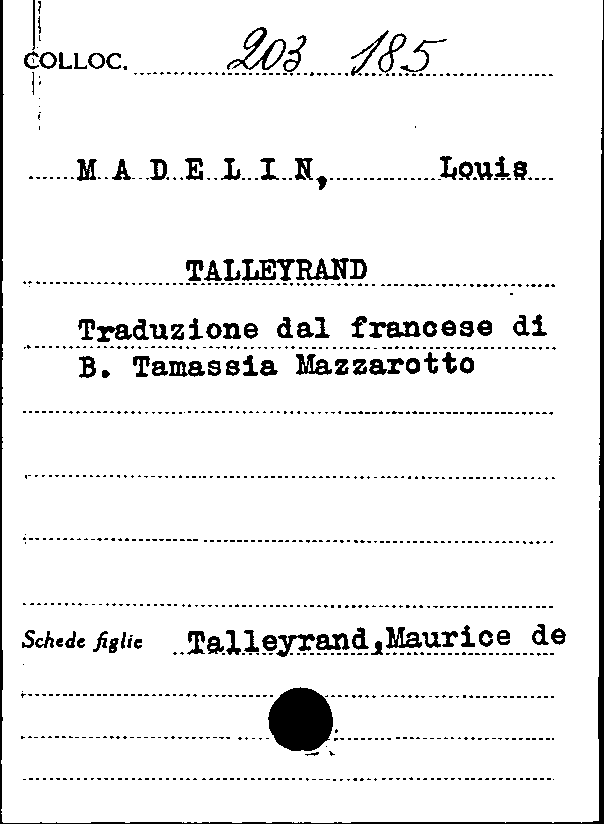 COLLOC. 203 185

M A D E L I N, Louis

TALLEYRAND

Traduzione dal francese di B. Tamassia Mazzarotto

Schede figlie Talleyrand,Maurice de